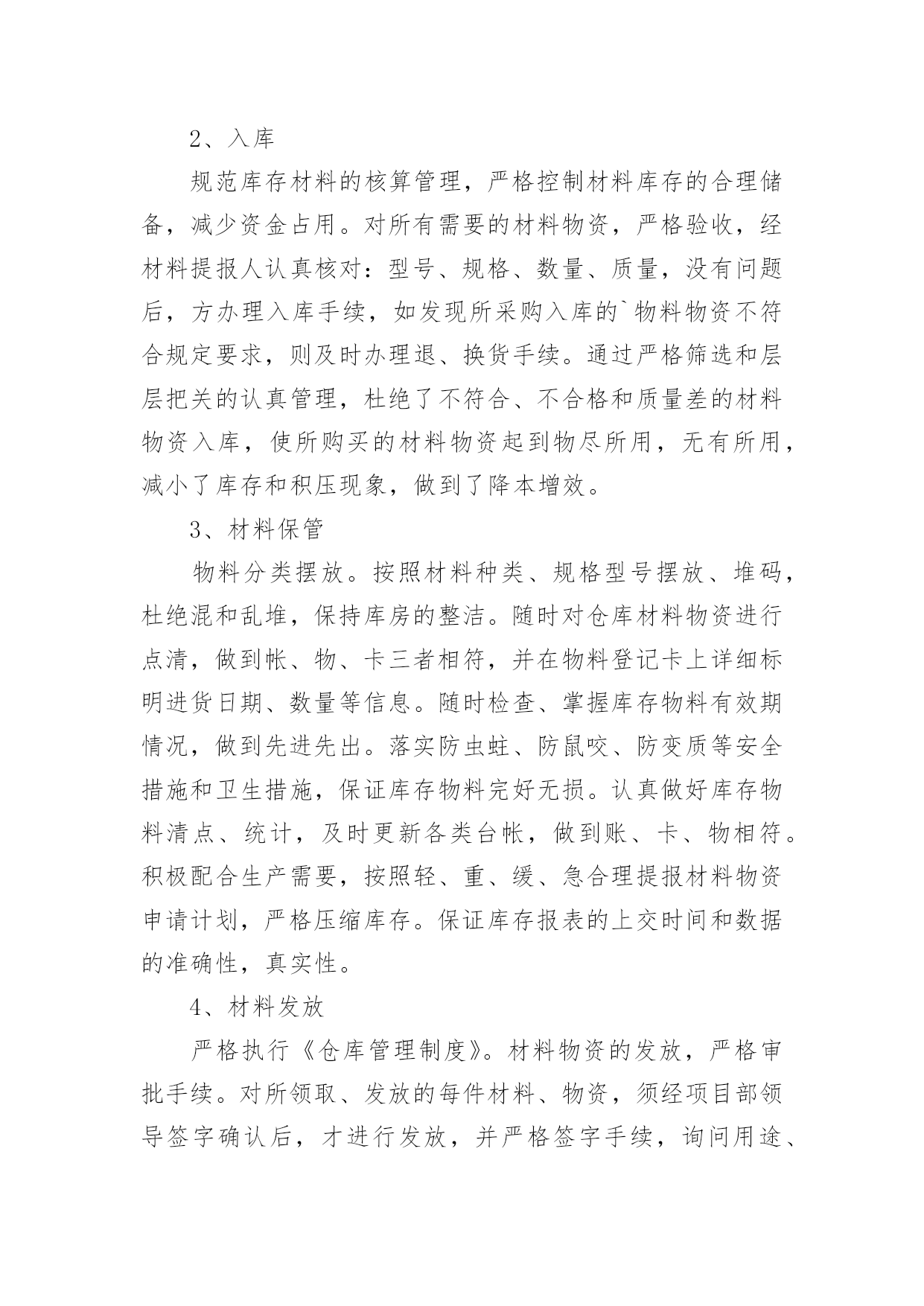 2、入库

规范库存材料的核算管理，严格控制材料库存的合理储备，减少资金占用。对所有需要的材料物资，严格验收，经材料提报人认真核对：型号、规格、数量、质量，没有问题后，方办理入库手续，如发现所采购入库的`物料物资不符合规定要求，则及时办理退、换货手续。通过严格筛选和层层把关的认真管理，杜绝了不符合、不合格和质量差的材料物资入库，使所购买的材料物资起到物尽所用，无有所用，减小了库存和积压现象，做到了降本增效。

3、材料保管

物料分类摆放。按照材料种类、规格型号摆放、堆码，杜绝混和乱堆，保持库房的整洁。随时对仓库材料物资进行点清，做到帐、物、卡三者相符，并在物料登记卡上详细标明进货日期、数量等信息。随时检查、掌握库存物料有效期情况，做到先进先出。落实防虫蛀、防鼠咬、防变质等安全措施和卫生措施，保证库存物料完好无损。认真做好库存物料清点、统计，及时更新各类台帐，做到账、卡、物相符。积极配合生产需要，按照轻、重、缓、急合理提报材料物资申请计划，严格压缩库存。保证库存报表的上交时间和数据的准确性，真实性。

4、材料发放

严格执行《仓库管理制度》。材料物资的发放，严格审批手续。对所领取、发放的每件材料、物资，须经项目部领导签字确认后，才进行发放，并严格签字手续，询问用途、